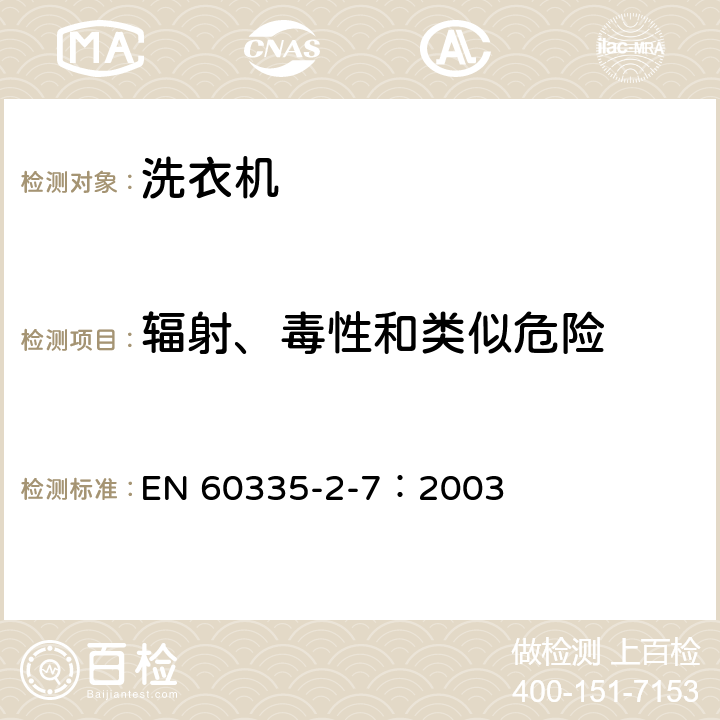 MA CNAS AC ilac-MRA

检测对象：洗衣机

检测项目：辐射、毒性和类似危险

检测标准：EN 60335-2-7：2003

百检
Baijiantest.com

做检测 上百检
400-151-7153